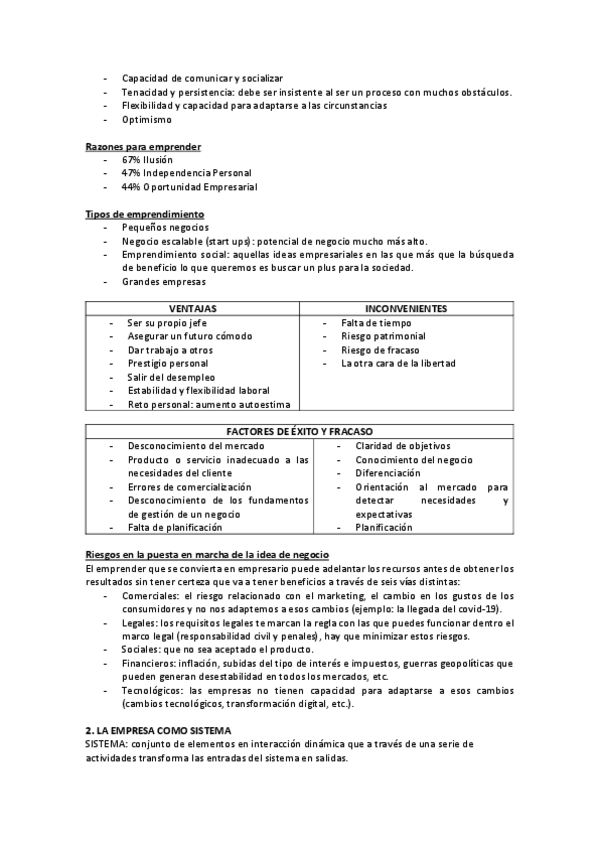 - Capacidad de comunicar y socializar
- Tenacidad y persistencia: debe ser insistente al ser un proceso con muchos obstáculos.
- Flexibilidad y capacidad para adaptarse a las circunstancias
- Optimismo

Razones para emprender
- 67% Ilusión
- 47% Independencia Personal
- 44% Oportunidad Empresarial

Tipos de emprendimiento
- Pequeños negocios
- Negocio escalable (start ups): potencial de negocio mucho más alto.
- Emprendimiento social: aquellas ideas empresariales en las que más que la búsqueda de beneficio lo que queremos es buscar un plus para la sociedad.
- Grandes empresas

| VENTAJAS | INCONVENIENTES |
|---|---|
| - Ser su propio jefe<br>- Asegurar un futuro cómodo<br>- Dar trabajo a otros<br>- Prestigio personal<br>- Salir del desempleo<br>- Estabilidad y flexibilidad laboral<br>- Reto personal: aumento autoestima | - Falta de tiempo<br>- Riesgo patrimonial<br>- Riesgo de fracaso<br>- La otra cara de la libertad |

| FACTORES DE ÉXITO Y FRACASO | |
|---|---|
| - Desconocimiento del mercado<br>- Producto o servicio inadecuado a las necesidades del cliente<br>- Errores de comercialización<br>- Desconocimiento de los fundamentos de gestión de un negocio<br>- Falta de planificación | - Claridad de objetivos<br>- Conocimiento del negocio<br>- Diferenciación<br>- Orientación al mercado para detectar necesidades y expectativas<br>- Planificación |

Riesgos en la puesta en marcha de la idea de negocio
El emprender que se convierta en empresario puede adelantar los recursos antes de obtener los resultados sin tener certeza que va a tener beneficios a través de seis vías distintas:
- Comerciales: el riesgo relacionado con el marketing, el cambio en los gustos de los consumidores y no nos adaptemos a esos cambios (ejemplo: la llegada del covid-19).
- Legales: los requisitos legales te marcan la regla con las que puedes funcionar dentro el marco legal (responsabilidad civil y penales), hay que minimizar estos riesgos.
- Sociales: que no sea aceptado el producto.
- Financieros: inflación, subidas del tipo de interés e impuestos, guerras geopolíticas que pueden generan desestabilidad en todos los mercados, etc.
- Tecnológicos: las empresas no tienen capacidad para adaptarse a esos cambios (cambios tecnológicos, transformación digital, etc.).

2. LA EMPRESA COMO SISTEMA
SISTEMA: conjunto de elementos en interacción dinámica que a través de una serie de actividades transforma las entradas del sistema en salidas.